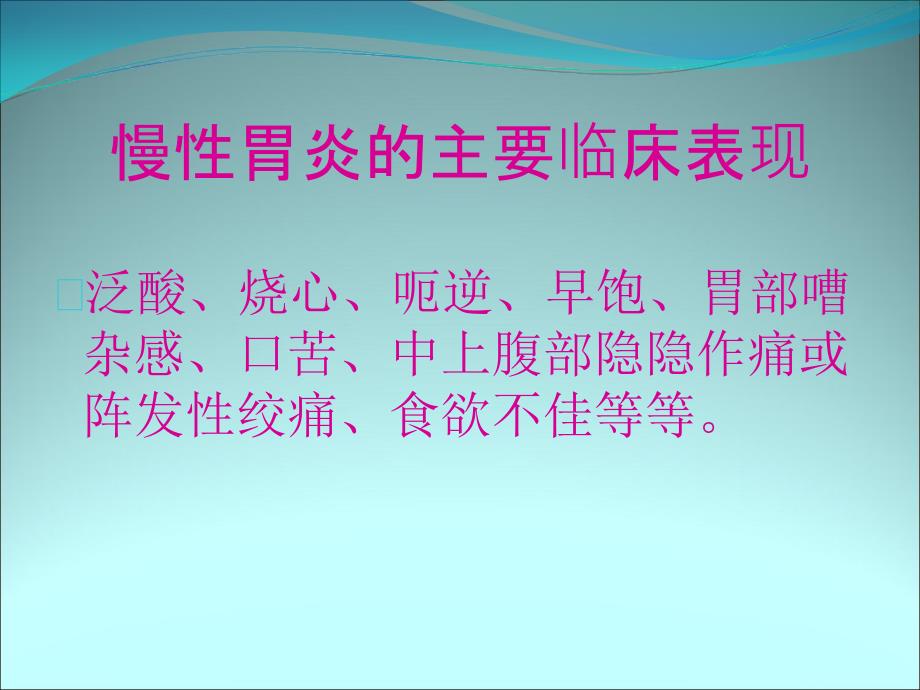 慢性胃炎的主要临床表现

泛酸、烧心、呃逆、早饱、胃部嘈杂感、口苦、中上腹部隐隐作痛或阵发性绞痛、食欲不佳等等。